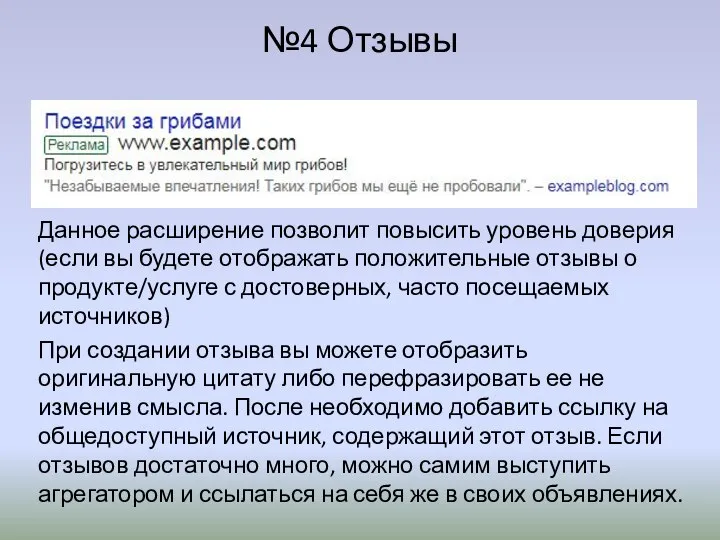 №4 Отзывы

Поездки за грибами
Реклама www.example.com
Погрузитесь в увлекательный мир грибов!
"Незабываемые впечатления! Таких грибов мы ещё не пробовали". – exampleblog.com

Данное расширение позволит повысить уровень доверия (если вы будете отображать положительные отзывы о продукте/услуге с достоверных, часто посещаемых источников)

При создании отзыва вы можете отобразить оригинальную цитату либо перефразировать ее не изменив смысла. После необходимо добавить ссылку на общедоступный источник, содержащий этот отзыв. Если отзывов достаточно много, можно самим выступить агрегатором и ссылаться на себя же в своих объявлениях.